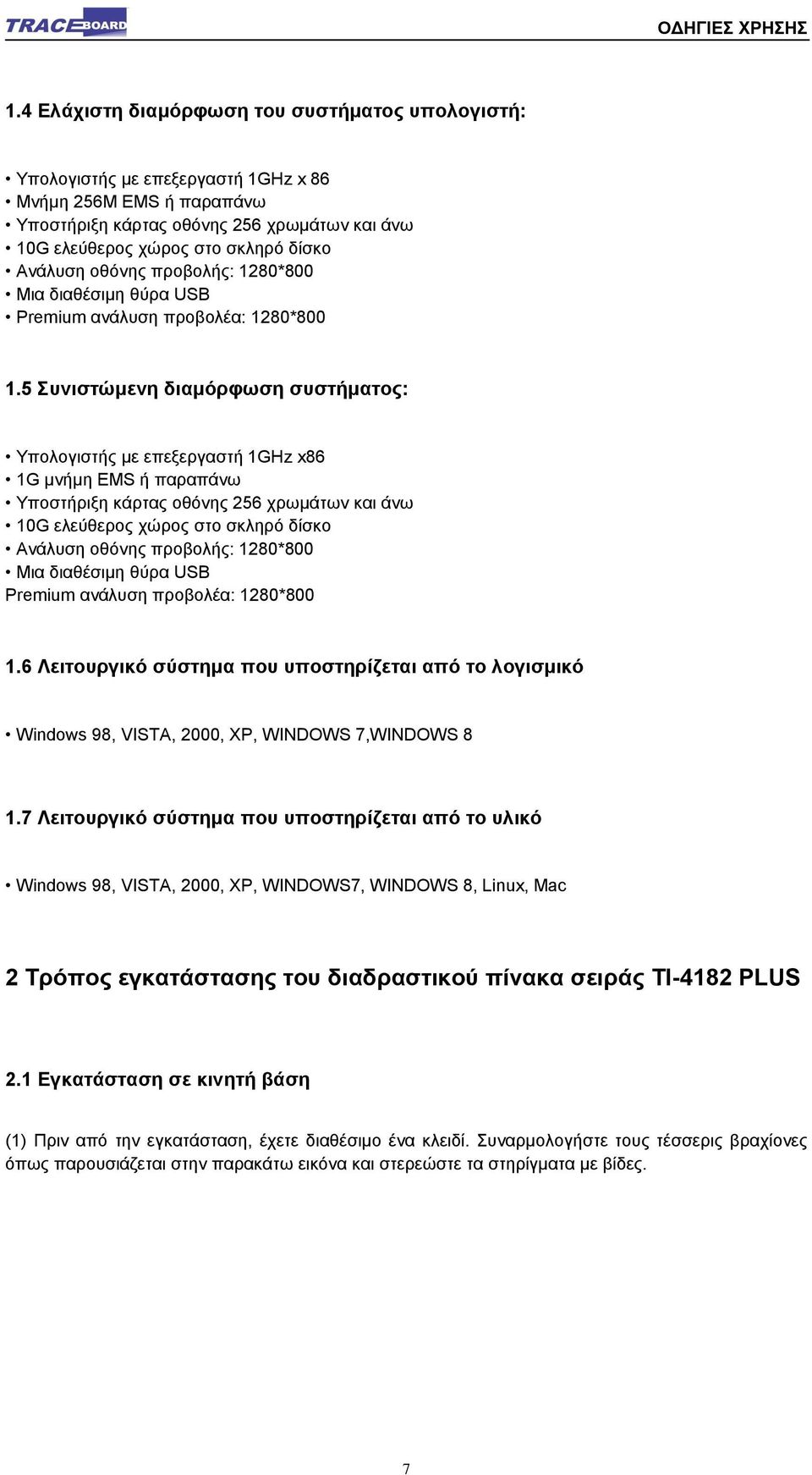 TRACEBOARD

ΟΔΗΓΙΕΣ ΧΡΗΣΗΣ

1.4 Ελάχιστη διαμόρφωση του συστήματος υπολογιστή:

• Υπολογιστής με επεξεργαστή 1GHz x 86
• Μνήμη 256M EMS ή παραπάνω
• Υποστήριξη κάρτας οθόνης 256 χρωμάτων και άνω
• 10G ελεύθερος χώρος στο σκληρό δίσκο
• Ανάλυση οθόνης προβολής: 1280*800
• Μια διαθέσιμη θύρα USB
• Premium ανάλυση προβολέα: 1280*800

1.5 Συνιστώμενη διαμόρφωση συστήματος:

• Υπολογιστής με επεξεργαστή 1GHz x86
• 1G μνήμη EMS ή παραπάνω
• Υποστήριξη κάρτας οθόνης 256 χρωμάτων και άνω
• 10G ελεύθερος χώρος στο σκληρό δίσκο
• Ανάλυση οθόνης προβολής: 1280*800
• Μια διαθέσιμη θύρα USB
Premium ανάλυση προβολέα: 1280*800

1.6 Λειτουργικό σύστημα που υποστηρίζεται από το λογισμικό

• Windows 98, VISTA, 2000, XP, WINDOWS 7,WINDOWS 8

1.7 Λειτουργικό σύστημα που υποστηρίζεται από το υλικό

• Windows 98, VISTA, 2000, XP, WINDOWS7, WINDOWS 8, Linux, Mac

2 Τρόπος εγκατάστασης του διαδραστικού πίνακα σειράς TI-4182 PLUS

2.1 Εγκατάσταση σε κινητή βάση

(1) Πριν από την εγκατάσταση, έχετε διαθέσιμο ένα κλειδί. Συναρμολογήστε τους τέσσερις βραχίονες όπως παρουσιάζεται στην παρακάτω εικόνα και στερεώστε τα στηρίγματα με βίδες.

7